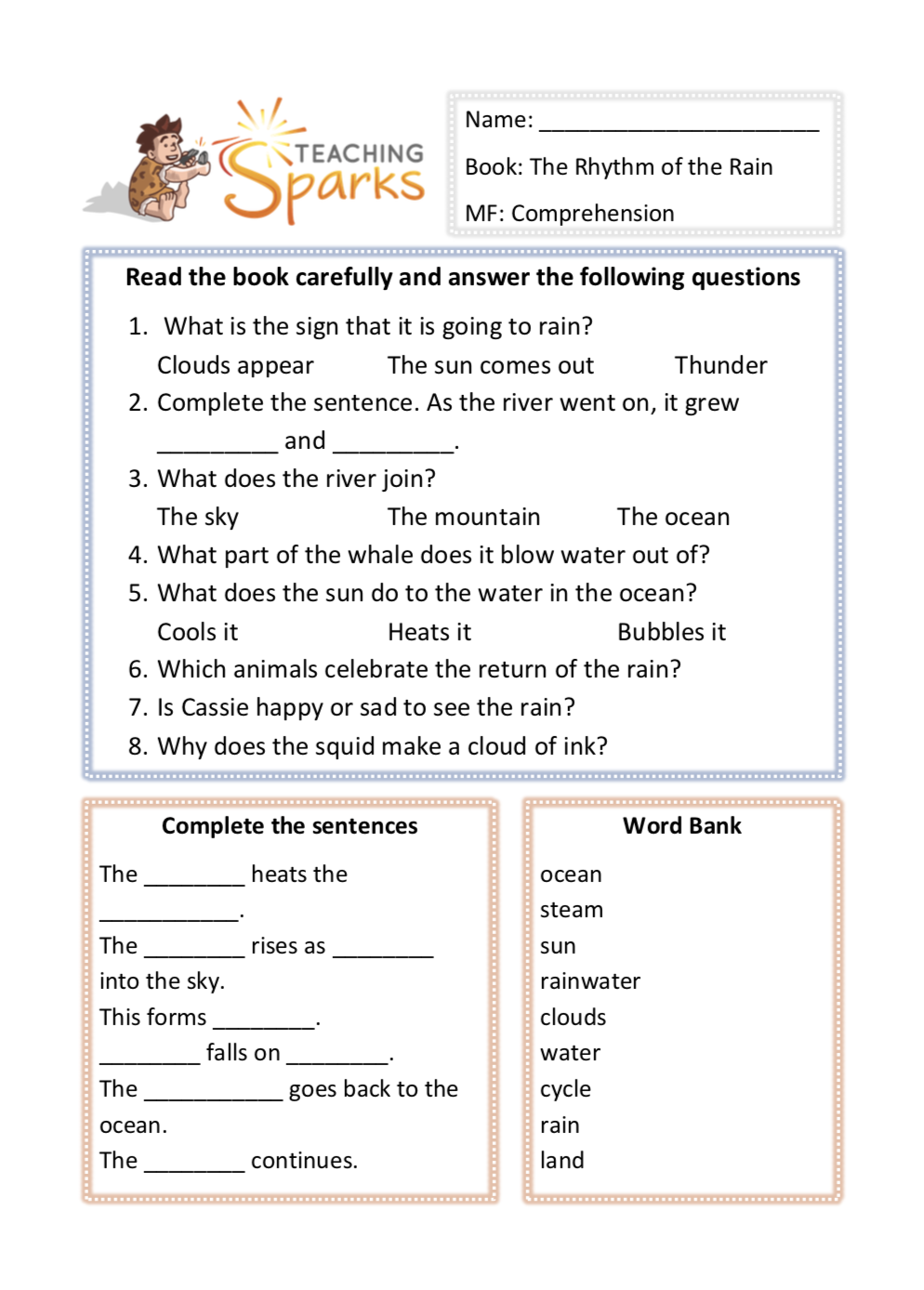 TEACHING Sparks

Name: ______________________

Book: The Rhythm of the Rain

MF: Comprehension

Read the book carefully and answer the following questions

1. What is the sign that it is going to rain?
Clouds appear The sun comes out Thunder
2. Complete the sentence. As the river went on, it grew _________ and _________.
3. What does the river join?
The sky The mountain The ocean
4. What part of the whale does it blow water out of?
5. What does the sun do to the water in the ocean?
Cools it Heats it Bubbles it
6. Which animals celebrate the return of the rain?
7. Is Cassie happy or sad to see the rain?
8. Why does the squid make a cloud of ink?

Complete the sentences

The ________ heats the ___________.
The ________ rises as ________ into the sky.
This forms ________.
________ falls on ________.
The ___________ goes back to the ocean.
The ________ continues.

Word Bank

ocean
steam
sun
rainwater
clouds
water
cycle
rain
land